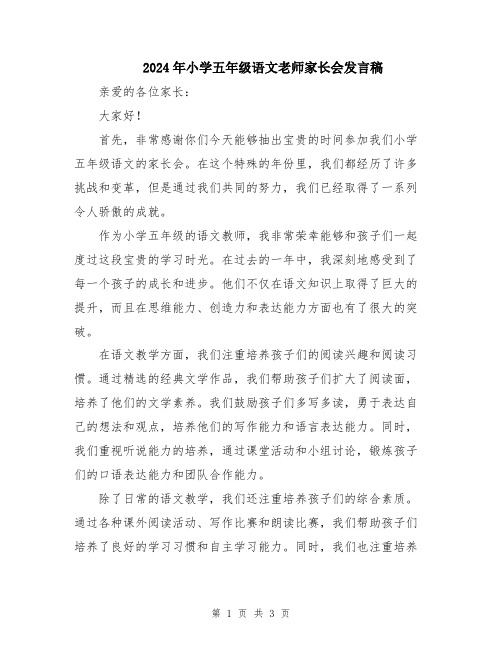 2024年小学五年级语文老师家长会发言稿

亲爱的各位家长：

大家好！

首先，非常感谢你们今天能够抽出宝贵的时间参加我们小学五年级语文的家长会。在这个特殊的年份里，我们都经历了许多挑战和变革，但是通过我们共同的努力，我们已经取得了一系列令人骄傲的成就。

作为小学五年级的语文教师，我非常荣幸能够和孩子们一起度过这段宝贵的学习时光。在过去的一年中，我深刻地感受到了每一个孩子的成长和进步。他们不仅在语文知识上取得了巨大的提升，而且在思维能力、创造力和表达能力方面也有了很大的突破。

在语文教学方面，我们注重培养孩子们的阅读兴趣和阅读习惯。通过精选的经典文学作品，我们帮助孩子们扩大了阅读面，培养了他们的文学素养。我们鼓励孩子们多写多读，勇于表达自己的想法和观点，培养他们的写作能力和语言表达能力。同时，我们重视听说能力的培养，通过课堂活动和小组讨论，锻炼孩子们的口语表达能力和团队合作能力。

除了日常的语文教学，我们还注重培养孩子们的综合素质。通过各种课外阅读活动、写作比赛和朗读比赛，我们帮助孩子们培养了良好的学习习惯和自主学习能力。同时，我们也注重培养

第 1 页 共 3 页